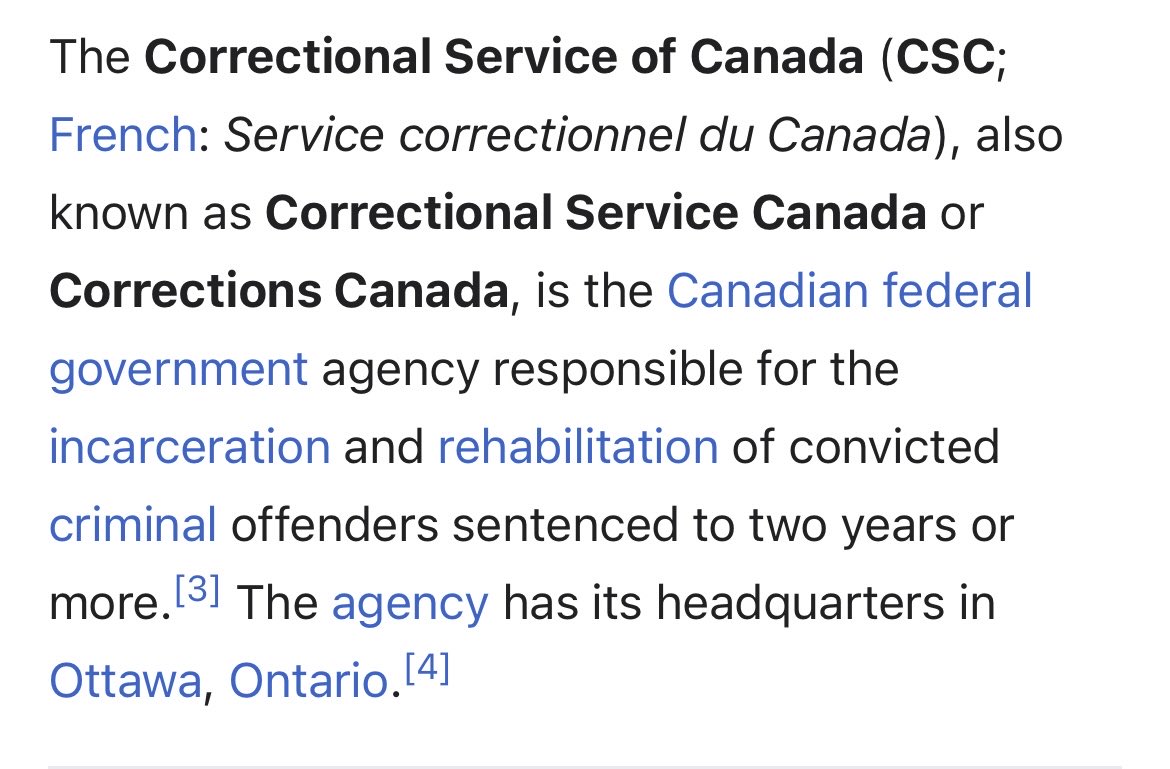 The Correctional Service of Canada (CSC; French: Service correctionnel du Canada), also known as Correctional Service Canada or Corrections Canada, is the Canadian federal government agency responsible for the incarceration and rehabilitation of convicted criminal offenders sentenced to two years or more.[3] The agency has its headquarters in Ottawa, Ontario.[4]